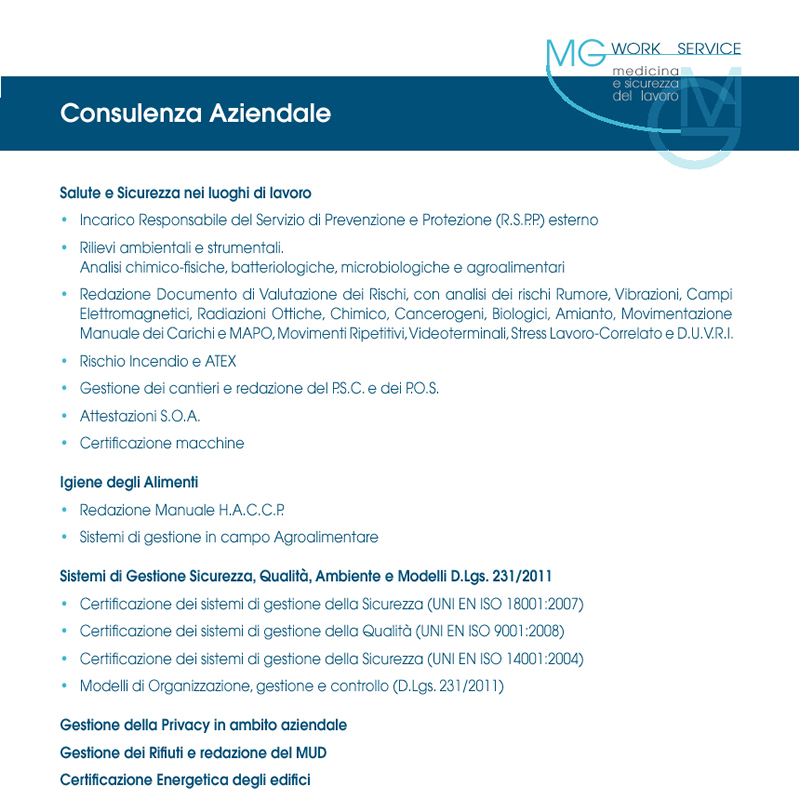 MG WORK SERVICE
medicina
e sicurezza
del lavoro

Consulenza Aziendale

Salute e Sicurezza nei luoghi di lavoro

• Incarico Responsabile del Servizio di Prevenzione e Protezione (R.S.P.P.) esterno
• Rilievi ambientali e strumentali.
Analisi chimico-fisiche, batteriologiche, microbiologiche e agroalimentari
• Redazione Documento di Valutazione dei Rischi, con analisi dei rischi Rumore, Vibrazioni, Campi Elettromagnetici, Radiazioni Ottiche, Chimico, Cancerogeni, Biologici, Amianto, Movimentazione Manuale dei Carichi e MAPO, Movimenti Ripetitivi, Videoterminali, Stress Lavoro-Correlato e D.U.V.R.I.
• Rischio Incendio e ATEX
• Gestione dei cantieri e redazione del P.S.C. e dei P.O.S.
• Attestazioni S.O.A.
• Certificazione macchine

Igiene degli Alimenti

• Redazione Manuale H.A.C.C.P.
• Sistemi di gestione in campo Agroalimentare

Sistemi di Gestione Sicurezza, Qualità, Ambiente e Modelli D.Lgs. 231/2011

• Certificazione dei sistemi di gestione della Sicurezza (UNI EN ISO 18001:2007)
• Certificazione dei sistemi di gestione della Qualità (UNI EN ISO 9001:2008)
• Certificazione dei sistemi di gestione della Sicurezza (UNI EN ISO 14001:2004)
• Modelli di Organizzazione, gestione e controllo (D.Lgs. 231/2011)

Gestione della Privacy in ambito aziendale

Gestione dei Rifiuti e redazione del MUD

Certificazione Energetica degli edifici